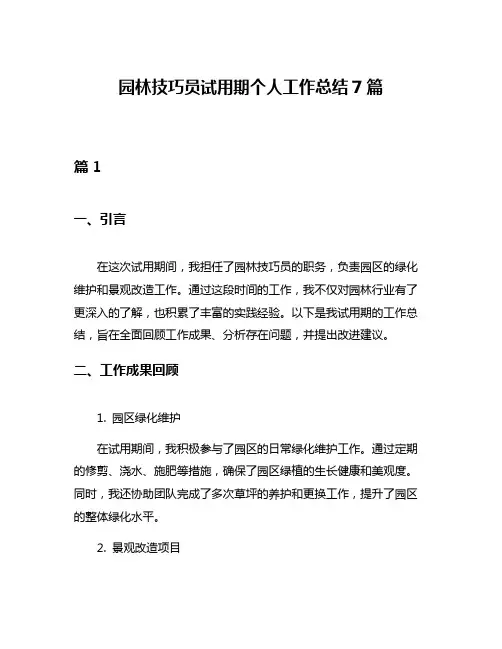 园林技巧员试用期个人工作总结7篇

篇1

一、引言

在这次试用期间，我担任了园林技巧员的职务，负责园区的绿化维护和景观改造工作。通过这段时间的工作，我不仅对园林行业有了更深入的了解，也积累了丰富的实践经验。以下是我试用期的工作总结，旨在全面回顾工作成果、分析存在问题，并提出改进建议。

二、工作成果回顾

1. 园区绿化维护

在试用期间，我积极参与了园区的日常绿化维护工作。通过定期的修剪、浇水、施肥等措施，确保了园区绿植的生长健康和美观度。同时，我还协助团队完成了多次草坪的养护和更换工作，提升了园区的整体绿化水平。

2. 景观改造项目